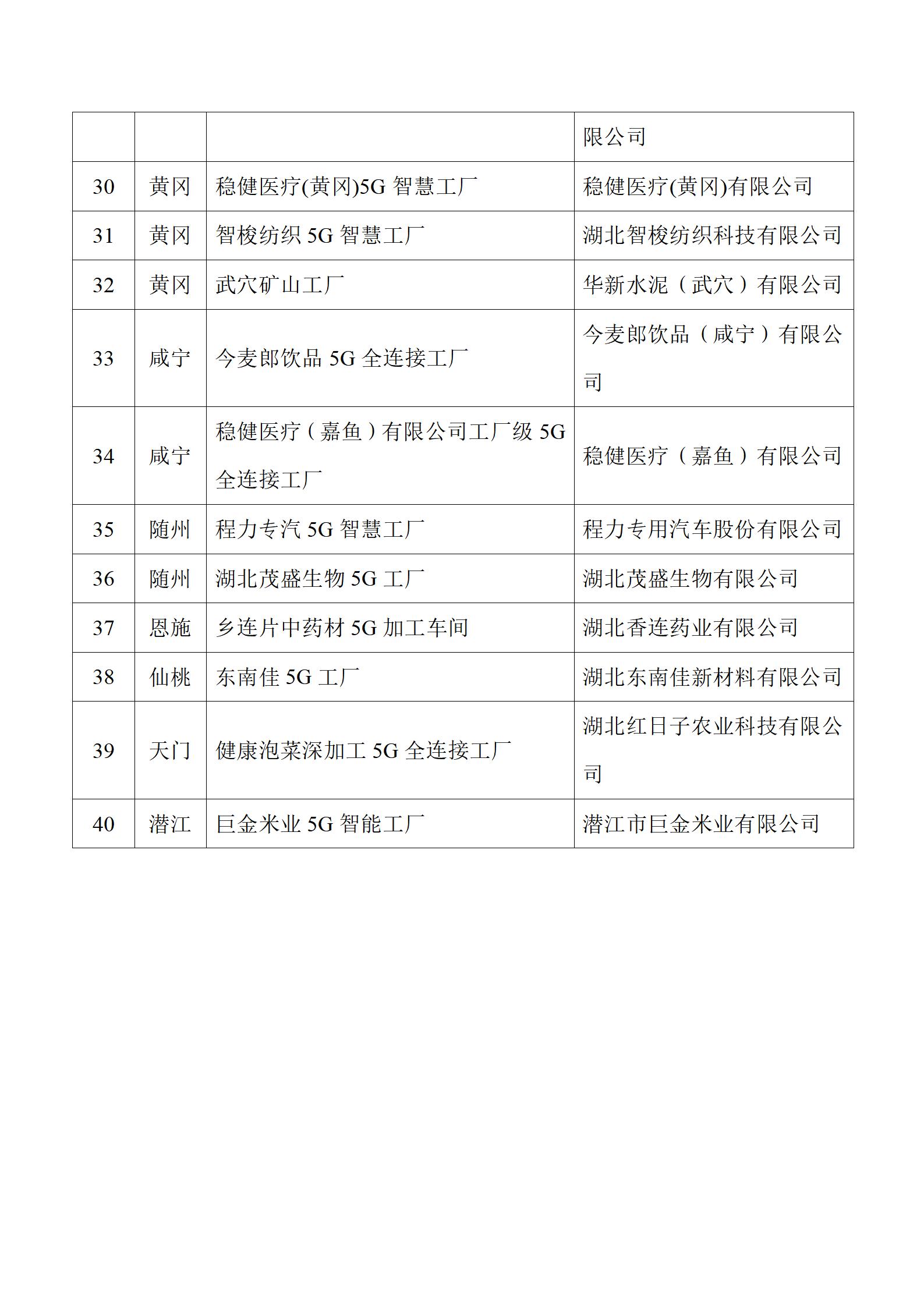 |  |  |  | 限公司 |
|---|---|---|---|
| 30 | 黄冈 | 稳健医疗(黄冈)5G 智慧工厂 | 稳健医疗(黄冈)有限公司 |
| 31 | 黄冈 | 智梭纺织 5G 智慧工厂 | 湖北智梭纺织科技有限公司 |
| 32 | 黄冈 | 武穴矿山工厂 | 华新水泥（武穴）有限公司 |
| 33 | 咸宁 | 今麦郎饮品 5G 全连接工厂 | 今麦郎饮品（咸宁）有限公司 |
| 34 | 咸宁 | 稳健医疗（嘉鱼）有限公司工厂级 5G 全连接工厂 | 稳健医疗（嘉鱼）有限公司 |
| 35 | 随州 | 程力专汽 5G 智慧工厂 | 程力专用汽车股份有限公司 |
| 36 | 随州 | 湖北茂盛生物 5G 工厂 | 湖北茂盛生物有限公司 |
| 37 | 恩施 | 乡连片中药材 5G 加工车间 | 湖北香连药业有限公司 |
| 38 | 仙桃 | 东南佳 5G 工厂 | 湖北东南佳新材料有限公司 |
| 39 | 天门 | 健康泡菜深加工 5G 全连接工厂 | 湖北红日子农业科技有限公司 |
| 40 | 潜江 | 巨金米业 5G 智能工厂 | 潜江市巨金米业有限公司 |